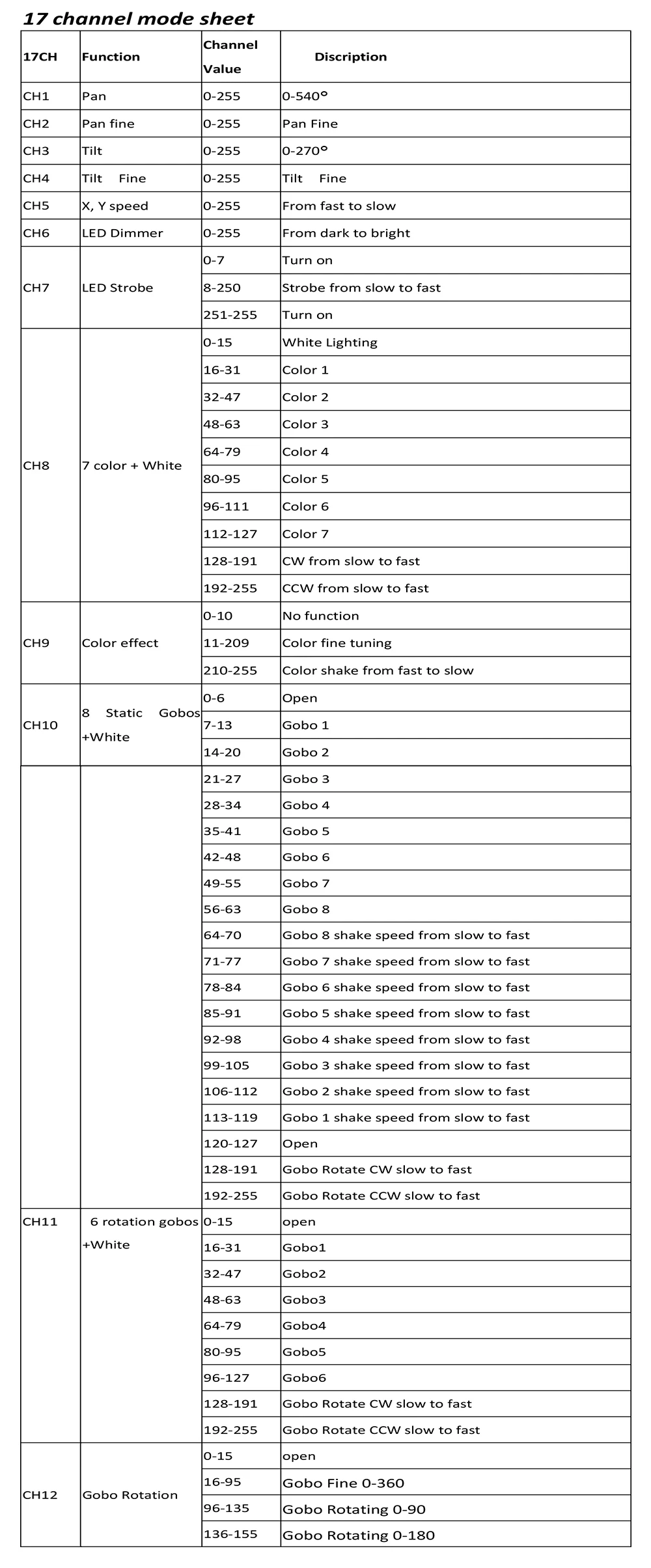 17 channel mode sheet

| 17CH | Function | Channel Value | Discription |
|---|---|---|---|
| CH1 | Pan | 0-255 | 0-540° |
| CH2 | Pan fine | 0-255 | Pan Fine |
| CH3 | Tilt | 0-255 | 0-270° |
| CH4 | Tilt Fine | 0-255 | Tilt Fine |
| CH5 | X, Y speed | 0-255 | From fast to slow |
| CH6 | LED Dimmer | 0-255 | From dark to bright |
| CH7 | LED Strobe | 0-7 | Turn on |
| | | 8-250 | Strobe from slow to fast |
| | | 251-255 | Turn on |
| CH8 | 7 color + White | 0-15 | White Lighting |
| | | 16-31 | Color 1 |
| | | 32-47 | Color 2 |
| | | 48-63 | Color 3 |
| | | 64-79 | Color 4 |
| | | 80-95 | Color 5 |
| | | 96-111 | Color 6 |
| | | 112-127 | Color 7 |
| | | 128-191 | CW from slow to fast |
| | | 192-255 | CCW from slow to fast |
| CH9 | Color effect | 0-10 | No function |
| | | 11-209 | Color fine tuning |
| | | 210-255 | Color shake from fast to slow |
| CH10 | 8 Static Gobos +White | 0-6 | Open |
| | | 7-13 | Gobo 1 |
| | | 14-20 | Gobo 2 |
| | | 21-27 | Gobo 3 |
| | | 28-34 | Gobo 4 |
| | | 35-41 | Gobo 5 |
| | | 42-48 | Gobo 6 |
| | | 49-55 | Gobo 7 |
| | | 56-63 | Gobo 8 |
| | | 64-70 | Gobo 8 shake speed from slow to fast |
| | | 71-77 | Gobo 7 shake speed from slow to fast |
| | | 78-84 | Gobo 6 shake speed from slow to fast |
| | | 85-91 | Gobo 5 shake speed from slow to fast |
| | | 92-98 | Gobo 4 shake speed from slow to fast |
| | | 99-105 | Gobo 3 shake speed from slow to fast |
| | | 106-112 | Gobo 2 shake speed from slow to fast |
| | | 113-119 | Gobo 1 shake speed from slow to fast |
| | | 120-127 | Open |
| | | 128-191 | Gobo Rotate CW slow to fast |
| | | 192-255 | Gobo Rotate CCW slow to fast |
| CH11 | 6 rotation gobos +White | 0-15 | open |
| | | 16-31 | Gobo1 |
| | | 32-47 | Gobo2 |
| | | 48-63 | Gobo3 |
| | | 64-79 | Gobo4 |
| | | 80-95 | Gobo5 |
| | | 96-127 | Gobo6 |
| | | 128-191 | Gobo Rotate CW slow to fast |
| | | 192-255 | Gobo Rotate CCW slow to fast |
| CH12 | Gobo Rotation | 0-15 | open |
| | | 16-95 | Gobo Fine 0-360 |
| | | 96-135 | Gobo Rotating 0-90 |
| | | 136-155 | Gobo Rotating 0-180 |